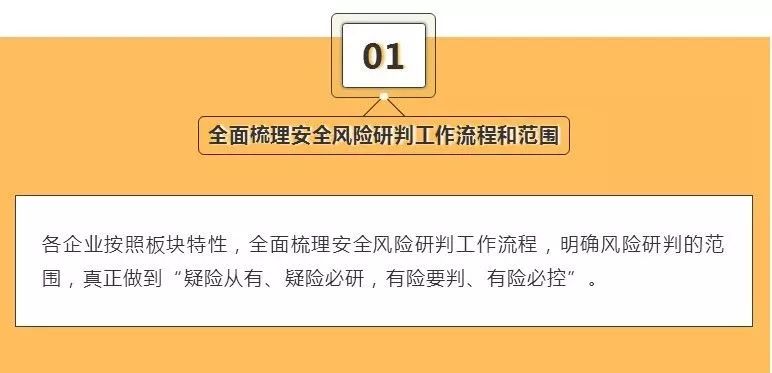 01

全面梳理安全风险研判工作流程和范围

各企业按照板块特性，全面梳理安全风险研判工作流程，明确风险研判的范围，真正做到“疑险从有、疑险必研，有险要判、有险必控”。